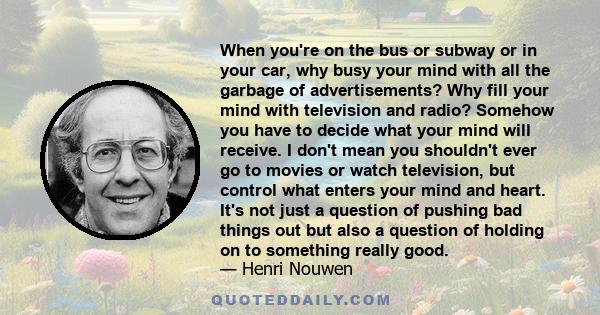 When you're on the bus or subway or in your car, why busy your mind with all the garbage of advertisements? Why fill your mind with television and radio? Somehow you have to decide what your mind will receive. I don't mean you shouldn't ever go to movies or watch television, but control what enters your mind and heart. It's not just a question of pushing bad things out but also a question of holding on to something really good.
— Henri Nouwen

QUOTEDDAILY.COM